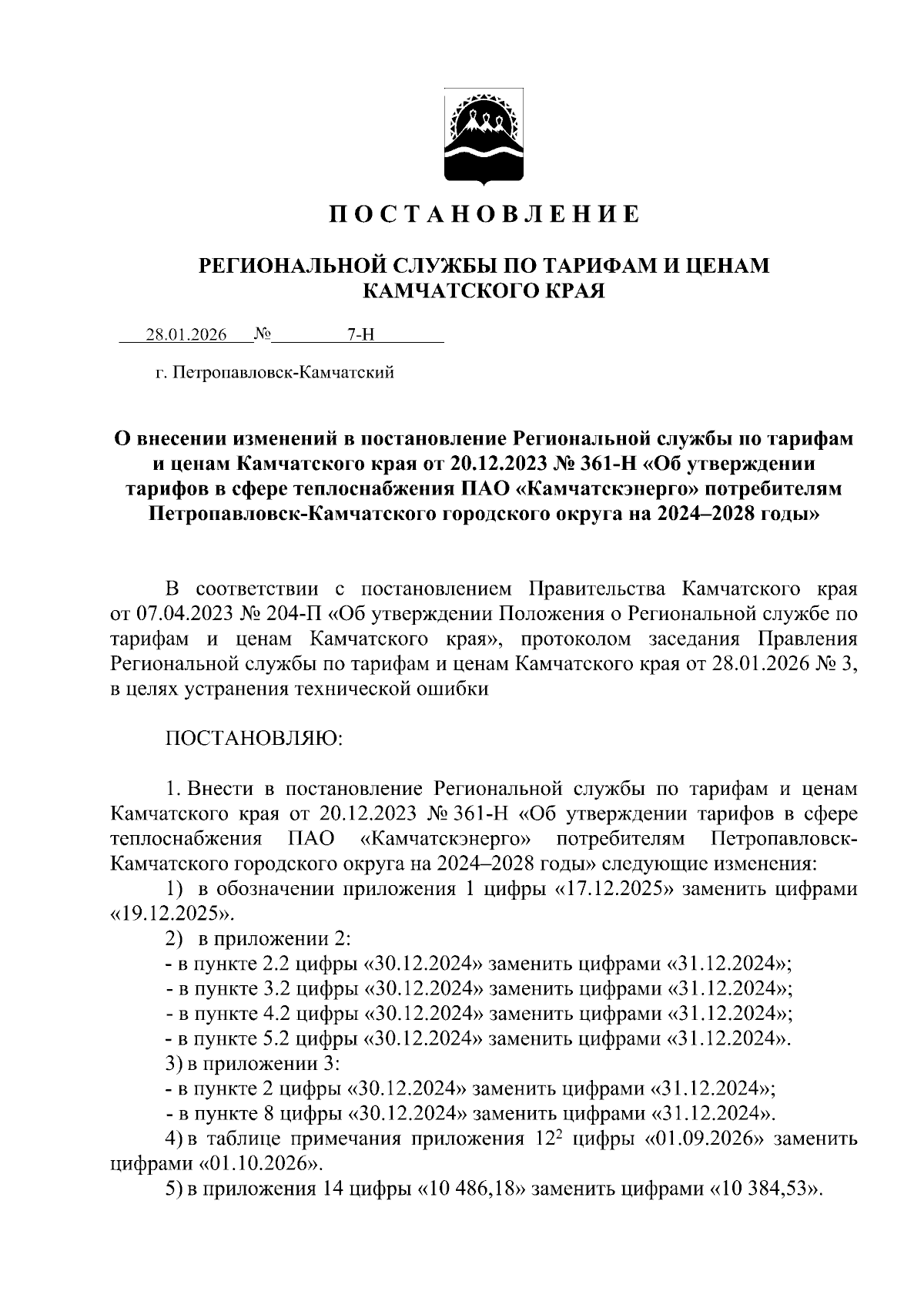 П О С Т А Н О В Л Е Н И Е

РЕГИОНАЛЬНОЙ СЛУЖБЫ ПО ТАРИФАМ И ЦЕНАМ КАМЧАТСКОГО КРАЯ

28.01.2026 № 7-Н

г. Петропавловск-Камчатский

О внесении изменений в постановление Региональной службы по тарифам и ценам Камчатского края от 20.12.2023 № 361-Н «Об утверждении тарифов в сфере теплоснабжения ПАО «Камчатскэнерго» потребителям Петропавловск-Камчатского городского округа на 2024–2028 годы»

В соответствии с постановлением Правительства Камчатского края от 07.04.2023 № 204-П «Об утверждении Положения о Региональной службе по тарифам и ценам Камчатского края», протоколом заседания Правления Региональной службы по тарифам и ценам Камчатского края от 28.01.2026 № 3, в целях устранения технической ошибки

ПОСТАНОВЛЯЮ:

1. Внести в постановление Региональной службы по тарифам и ценам Камчатского края от 20.12.2023 № 361-Н «Об утверждении тарифов в сфере теплоснабжения ПАО «Камчатскэнерго» потребителям Петропавловск-Камчатского городского округа на 2024–2028 годы» следующие изменения:
1) в обозначении приложения 1 цифры «17.12.2025» заменить цифрами «19.12.2025».
2) в приложении 2:
- в пункте 2.2 цифры «30.12.2024» заменить цифрами «31.12.2024»;
- в пункте 3.2 цифры «30.12.2024» заменить цифрами «31.12.2024»;
- в пункте 4.2 цифры «30.12.2024» заменить цифрами «31.12.2024»;
- в пункте 5.2 цифры «30.12.2024» заменить цифрами «31.12.2024».
3) в приложении 3:
- в пункте 2 цифры «30.12.2024» заменить цифрами «31.12.2024»;
- в пункте 8 цифры «30.12.2024» заменить цифрами «31.12.2024».
4) в таблице примечания приложения $12^2$ цифры «01.09.2026» заменить цифрами «01.10.2026».
5) в приложения 14 цифры «10 486,18» заменить цифрами «10 384,53».